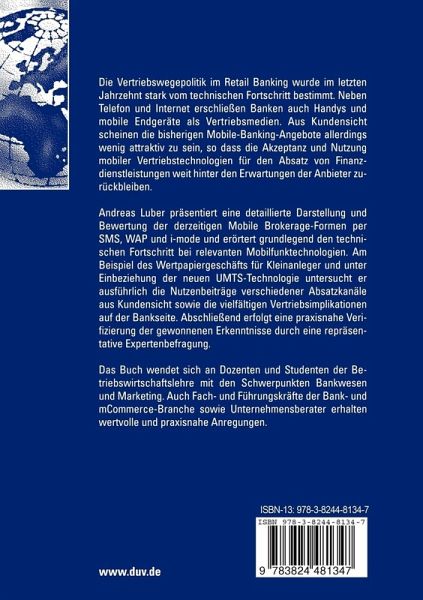 Die Vertriebswegepolitik im Retail Banking wurde im letzten Jahrzehnt stark vom technischen Fortschritt bestimmt. Neben Telefon und Internet erschließen Banken auch Handys und mobile Endgeräte als Vertriebsmedien. Aus Kundensicht scheinen die bisherigen Mobile-Banking-Angebote allerdings wenig attraktiv zu sein, so dass die Akzeptanz und Nutzung mobiler Vertriebstechnologien für den Absatz von Finanzdienstleistungen weit hinter den Erwartungen der Anbieter zurückbleiben.

Andreas Luber präsentiert eine detaillierte Darstellung und Bewertung der derzeitigen Mobile Brokerage-Formen per SMS, WAP und i-mode und erörtert grundlegend den technischen Fortschritt bei relevanten Mobilfunktechnologien. Am Beispiel des Wertpapiergeschäfts für Kleinanleger und unter Einbeziehung der neuen UMTS-Technologie untersucht er ausführlich die Nutzenbeiträge verschiedener Absatzkanäle aus Kundensicht sowie die vielfältigen Vertriebsimplikationen auf der Bankseite. Abschließend erfolgt eine praxisnahe Verifizierung der gewonnenen Erkenntnisse durch eine repräsentative Expertenbefragung.

Das Buch wendet sich an Dozenten und Studenten der Betriebswirtschaftslehre mit den Schwerpunkten Bankwesen und Marketing. Auch Fach- und Führungskräfte der Bank- und mCommerce-Branche sowie Unternehmensberater erhalten wertvolle und praxisnahe Anregungen.

ISBN-13: 978-3-8244-8134-7

ISBN 978-3-8244-8134-7

9 783824 481347

www.duv.de